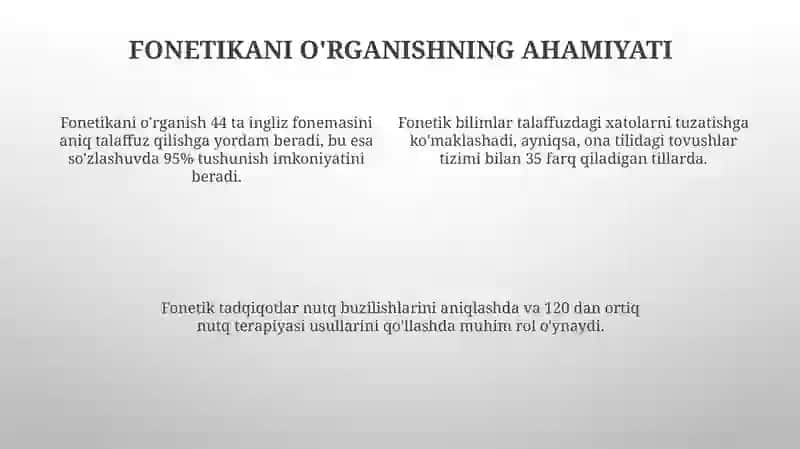 FONETIKANI O'RGANISHNING AHAMIYATI

Fonetikani o'rganish 44 ta ingliz fonemasini aniq talaffuz qilishga yordam beradi, bu esa so'zlashuvda 95% tushunish imkoniyatini beradi.

Fonetik bilimlar talaffuzdagi xatolarni tuzatishga ko'maklashadi, ayniqsa, ona tilidagi tovushlar tizimi bilan 35 farq qiladigan tillarda.

Fonetik tadqiqotlar nutq buzilishlarini aniqlashda va 120 dan ortiq nutq terapiyasi usullarini qo'llashda muhim rol o'ynaydi.